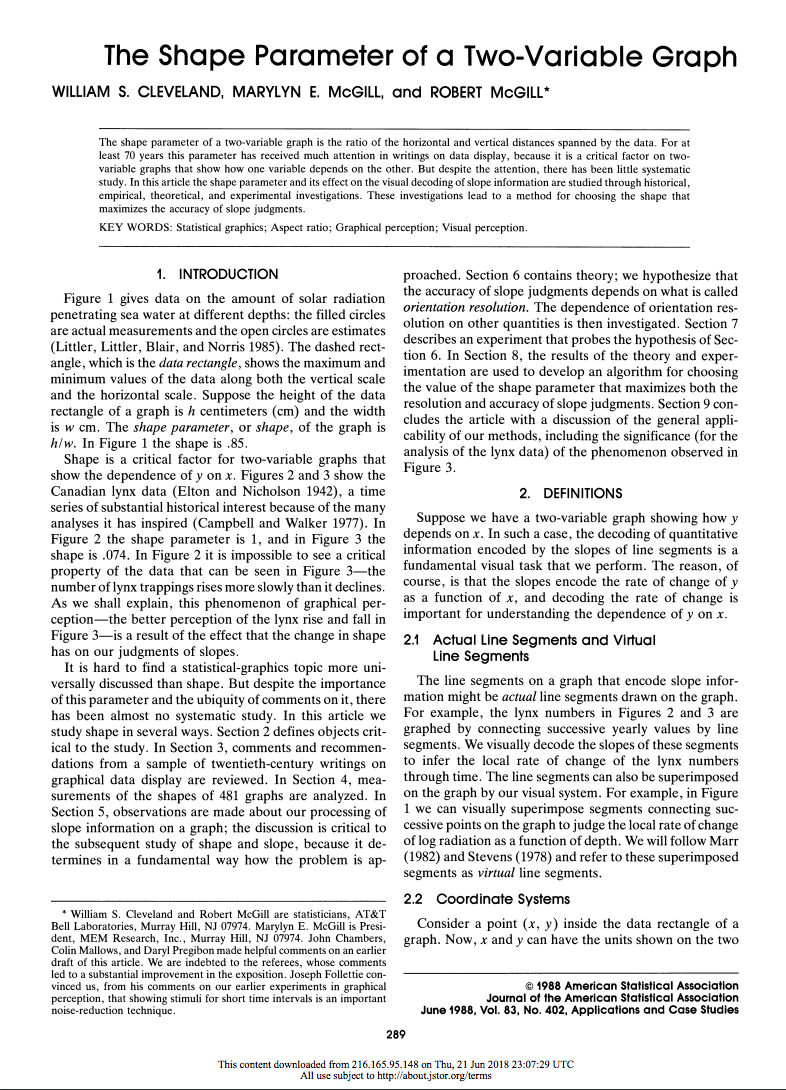 The Shape Parameter of a Two-Variable Graph

WILLIAM S. CLEVELAND, MARYLYN E. McGILL, and ROBERT McGILL*

The shape parameter of a two-variable graph is the ratio of the horizontal and vertical distances spanned by the data. For at least 70 years this parameter has received much attention in writings on data display, because it is a critical factor on two-variable graphs that show how one variable depends on the other. But despite the attention, there has been little systematic study. In this article the shape parameter and its effect on the visual decoding of slope information are studied through historical, empirical, theoretical, and experimental investigations. These investigations lead to a method for choosing the shape that maximizes the accuracy of slope judgments.

KEY WORDS: Statistical graphics; Aspect ratio; Graphical perception; Visual perception.

1. INTRODUCTION

Figure 1 gives data on the amount of solar radiation penetrating sea water at different depths: the filled circles are actual measurements and the open circles are estimates (Littler, Littler, Blair, and Norris 1985). The dashed rectangle, which is the data rectangle, shows the maximum and minimum values of the data along both the vertical scale and the horizontal scale. Suppose the height of the data rectangle of a graph is $h$ centimeters (cm) and the width is $w$ cm. The shape parameter, or shape, of the graph is $h/w$. In Figure 1 the shape is .85.

Shape is a critical factor for two-variable graphs that show the dependence of $y$ on $x$. Figures 2 and 3 show the Canadian lynx data (Elton and Nicholson 1942), a time series of substantial historical interest because of the many analyses it has inspired (Campbell and Walker 1977). In Figure 2 the shape parameter is 1, and in Figure 3 the shape is .074. In Figure 2 it is impossible to see a critical property of the data that can be seen in Figure 3—the number of lynx trappings rises more slowly than it declines. As we shall explain, this phenomenon of graphical perception—the better perception of the lynx rise and fall in Figure 3—is a result of the effect that the change in shape has on our judgments of slopes.

It is hard to find a statistical-graphics topic more universally discussed than shape. But despite the importance of this parameter and the ubiquity of comments on it, there has been almost no systematic study. In this article we study shape in several ways. Section 2 defines objects critical to the study. In Section 3, comments and recommendations from a sample of twentieth-century writings on graphical data display are reviewed. In Section 4, measurements of the shapes of 481 graphs are analyzed. In Section 5, observations are made about our processing of slope information on a graph; the discussion is critical to the subsequent study of shape and slope, because it determines in a fundamental way how the problem is approached. Section 6 contains theory; we hypothesize that the accuracy of slope judgments depends on what is called orientation resolution. The dependence of orientation resolution on other quantities is then investigated. Section 7 describes an experiment that probes the hypothesis of Section 6. In Section 8, the results of the theory and experimentation are used to develop an algorithm for choosing the value of the shape parameter that maximizes both the resolution and accuracy of slope judgments. Section 9 concludes the article with a discussion of the general applicability of our methods, including the significance (for the analysis of the lynx data) of the phenomenon observed in Figure 3.

2. DEFINITIONS

Suppose we have a two-variable graph showing how $y$ depends on $x$. In such a case, the decoding of quantitative information encoded by the slopes of line segments is a fundamental visual task that we perform. The reason, of course, is that the slopes encode the rate of change of $y$ as a function of $x$, and decoding the rate of change is important for understanding the dependence of $y$ on $x$.

2.1 Actual Line Segments and Virtual Line Segments

The line segments on a graph that encode slope information might be actual line segments drawn on the graph. For example, the lynx numbers in Figures 2 and 3 are graphed by connecting successive yearly values by line segments. We visually decode the slopes of these segments to infer the local rate of change of the lynx numbers through time. The line segments can also be superimposed on the graph by our visual system. For example, in Figure 1 we can visually superimpose segments connecting successive points on the graph to judge the local rate of change of log radiation as a function of depth. We will follow Marr (1982) and Stevens (1978) and refer to these superimposed segments as virtual line segments.

2.2 Coordinate Systems

Consider a point $(x, y)$ inside the data rectangle of a graph. Now, $x$ and $y$ can have the units shown on the two

* William S. Cleveland and Robert McGill are statisticians, AT&T Bell Laboratories, Murray Hill, NJ 07974. Marylyn E. McGill is President, MEM Research, Inc., Murray Hill, NJ 07974. John Chambers, Colin Mallows, and Daryl Pregibon made helpful comments on an earlier draft of this article. We are indebted to the referees, whose comments led to a substantial improvement in the exposition. Joseph Follettie convinced us, from his comments on our earlier experiments in graphical perception, that showing stimuli for short time intervals is an important noise-reduction technique.

© 1988 American Statistical Association
Journal of the American Statistical Association
June 1988, Vol. 83, No. 402, Applications and Case Studies

289

This content downloaded from 216.165.95.148 on Thu, 21 Jun 2018 23:07:29 UTC
All use subject to http://about.jstor.org/terms